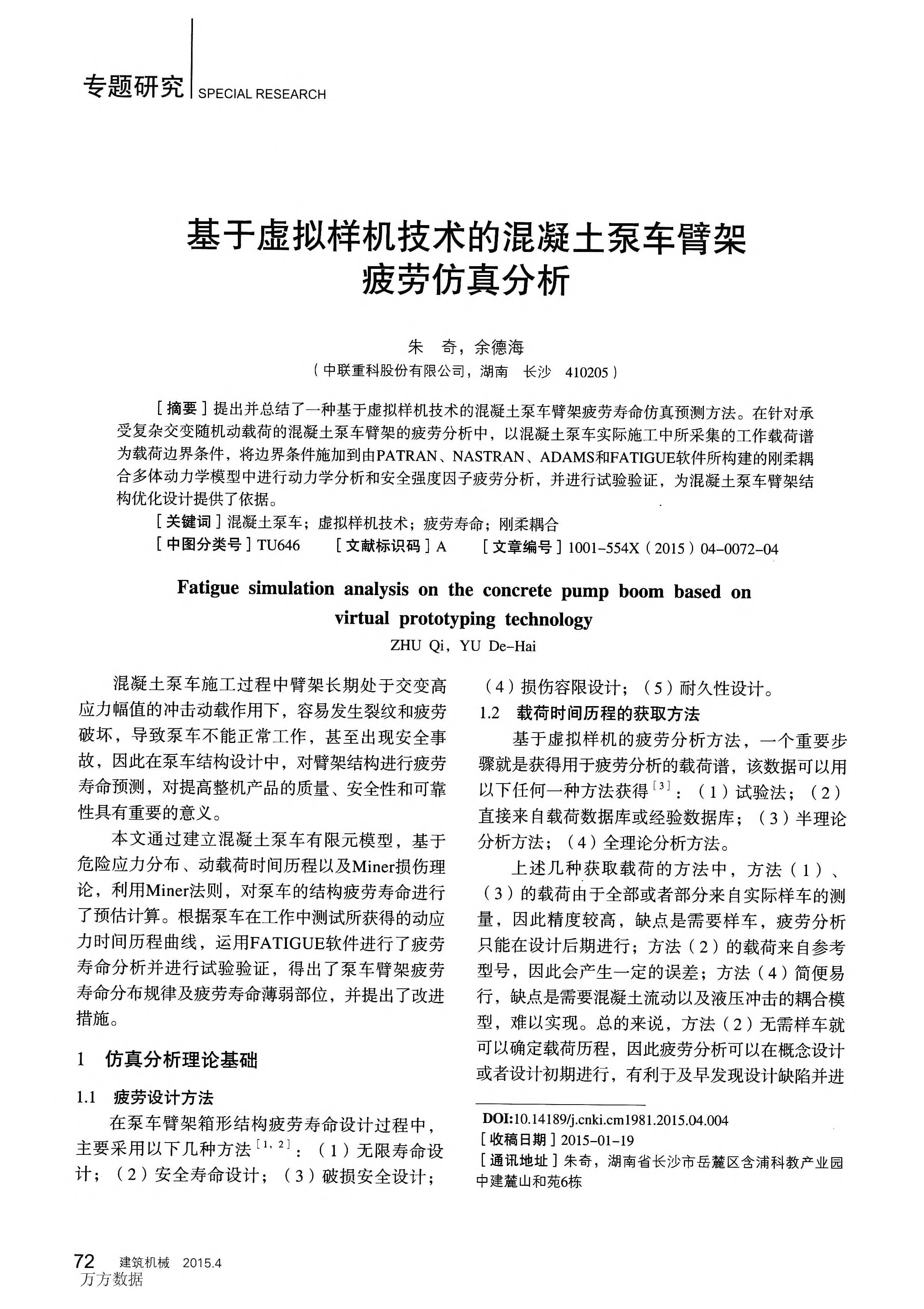 专题研究 SPECIAL RESEARCH

基于虚拟样机技术的混凝土泵车臂架疲劳仿真分析

朱　奇，余德海
（中联重科股份有限公司，湖南　长沙　410205）

［摘要］提出并总结了一种基于虚拟样机技术的混凝土泵车臂架疲劳寿命仿真预测方法。在针对承受复杂交变随机动载荷的混凝土泵车臂架的疲劳分析中，以混凝土泵车实际施工中所采集的工作载荷谱为载荷边界条件，将边界条件施加到由PATRAN、NASTRAN、ADAMS和FATIGUE软件所构建的刚柔耦合多体动力学模型中进行动力学分析和安全强度因子疲劳分析，并进行试验验证，为混凝土泵车臂架结构优化设计提供了依据。

［关键词］混凝土泵车；虚拟样机技术；疲劳寿命；刚柔耦合

［中图分类号］TU646　［文献标识码］A　［文章编号］1001-554X（2015）04-0072-04

Fatigue simulation analysis on the concrete pump boom based on virtual prototyping technology

ZHU Qi，YU De-Hai

混凝土泵车施工过程中臂架长期处于交变高应力幅值的冲击动载作用下，容易发生裂纹和疲劳破坏，导致泵车不能正常工作，甚至出现安全事故，因此在泵车结构设计中，对臂架结构进行疲劳寿命预测，对提高整机产品的质量、安全性和可靠性具有重要的意义。

本文通过建立混凝土泵车有限元模型，基于危险应力分布、动载荷时间历程以及Miner损伤理论，利用Miner法则，对泵车的结构疲劳寿命进行了预估计算。根据泵车在工作中测试所获得的动应力时间历程曲线，运用FATIGUE软件进行了疲劳寿命分析并进行试验验证，得出了泵车臂架疲劳寿命分布规律及疲劳寿命薄弱部位，并提出了改进措施。

1　仿真分析理论基础

1.1　疲劳设计方法

在泵车臂架箱形结构疲劳寿命设计过程中，主要采用以下几种方法$^{[1,2]}$：（1）无限寿命设计；（2）安全寿命设计；（3）破损安全设计；（4）损伤容限设计；（5）耐久性设计。

1.2　载荷时间历程的获取方法

基于虚拟样机的疲劳分析方法，一个重要步骤就是获得用于疲劳分析的载荷谱，该数据可以用以下任何一种方法获得$^{[3]}$：（1）试验法；（2）直接来自载荷数据库或经验数据库；（3）半理论分析方法；（4）全理论分析方法。

上述几种获取载荷的方法中，方法（1）、（3）的载荷由于全部或者部分来自实际样车的测量，因此精度较高，缺点是需要样车，疲劳分析只能在设计后期进行；方法（2）的载荷来自参考型号，因此会产生一定的误差；方法（4）简便易行，缺点是需要混凝土流动以及液压冲击的耦合模型，难以实现。总的来说，方法（2）无需样车就可以确定载荷历程，因此疲劳分析可以在概念设计或者设计初期进行，有利于及早发现设计缺陷并进

DOI:10.14189/j.cnki.cm1981.2015.04.004
［收稿日期］2015-01-19
［通讯地址］朱奇，湖南省长沙市岳麓区含浦科教产业园中建麓山和苑6栋

72　建筑机械　2015.4
万方数据